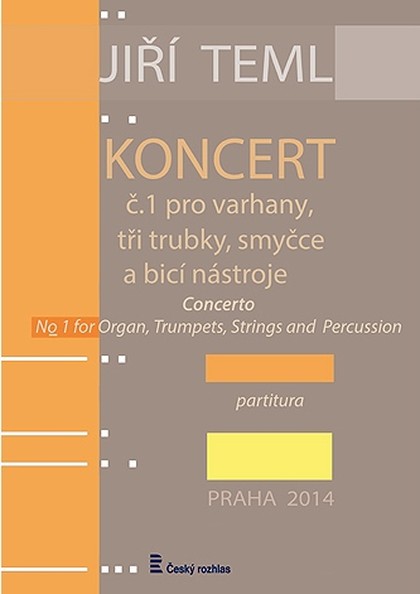 JIŘÍ TEML

KONCERT

č.1 pro varhany, tři trubky, smyčce a bicí nástroje

Concerto
No 1 for Organ, Trumpets, Strings and Percussion

partitura

PRAHA 2014

Český rozhlas